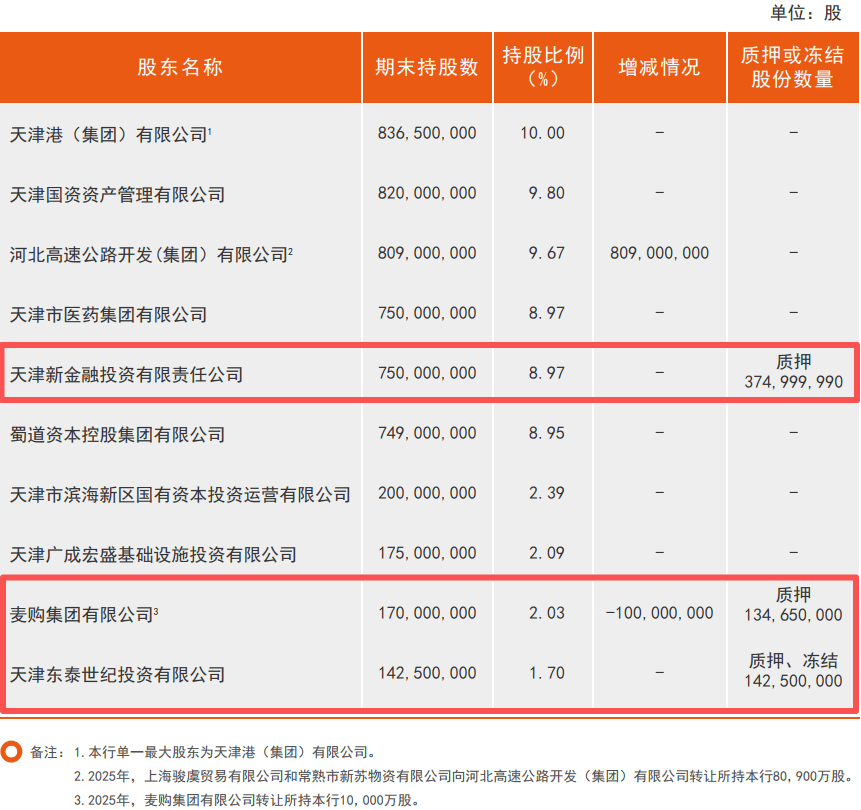 单位：股

| 股东名称 | 期末持股数 | 持股比例（%） | 增减情况 | 质押或冻结股份数量 |
|---|---|---|---|---|
| 天津港（集团）有限公司$^{1}$ | 836,500,000 | 10.00 | - | - |
| 天津国资资产管理有限公司 | 820,000,000 | 9.80 | - | - |
| 河北高速公路开发（集团）有限公司$^{2}$ | 809,000,000 | 9.67 | 809,000,000 | - |
| 天津市医药集团有限公司 | 750,000,000 | 8.97 | - | - |
| 天津新金融投资有限责任公司 | 750,000,000 | 8.97 | - | 质押 374,999,990 |
| 蜀道资本控股集团有限公司 | 749,000,000 | 8.95 | - | - |
| 天津市滨海新区国有资本投资运营有限公司 | 200,000,000 | 2.39 | - | - |
| 天津广成宏盛基础设施投资有限公司 | 175,000,000 | 2.09 | - | - |
| 麦购集团有限公司$^{3}$ | 170,000,000 | 2.03 | -100,000,000 | 质押 134,650,000 |
| 天津东泰世纪投资有限公司 | 142,500,000 | 1.70 | - | 质押、冻结 142,500,000 |

备注：1.本行单一最大股东为天津港（集团）有限公司。
2.2025年，上海骏虞贸易有限公司和常熟市新苏物资有限公司向河北高速公路开发（集团）有限公司转让所持本行80,900万股。
3.2025年，麦购集团有限公司转让所持本行10,000万股。